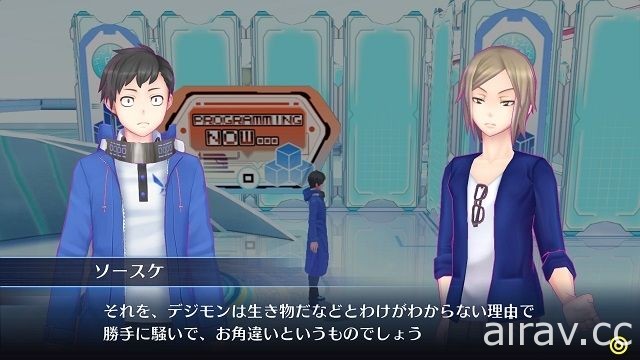 PROGRAMMING
NOW...

ソースケ

それを、デジモンは生き物だなどとわけがわからない理由で
勝手に騒いで、お角違いというものでしょう

airav.cc